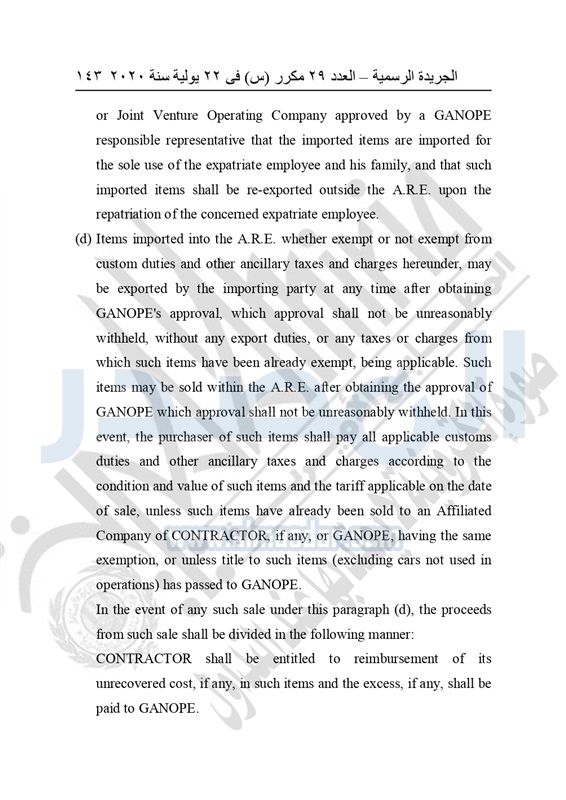 الجريدة الرسمية – العدد ٢٩ مكرر (س) فى ٢٢ يولية سنة ٢٠٢٠ ١٤٣

or Joint Venture Operating Company approved by a GANOPE responsible representative that the imported items are imported for the sole use of the expatriate employee and his family, and that such imported items shall be re-exported outside the A.R.E. upon the repatriation of the concerned expatriate employee.

(d) Items imported into the A.R.E. whether exempt or not exempt from custom duties and other ancillary taxes and charges hereunder, may be exported by the importing party at any time after obtaining GANOPE's approval, which approval shall not be unreasonably withheld, without any export duties, or any taxes or charges from which such items have been already exempt, being applicable. Such items may be sold within the A.R.E. after obtaining the approval of GANOPE which approval shall not be unreasonably withheld. In this event, the purchaser of such items shall pay all applicable customs duties and other ancillary taxes and charges according to the condition and value of such items and the tariff applicable on the date of sale, unless such items have already been sold to an Affiliated Company of CONTRACTOR, if any, or GANOPE, having the same exemption, or unless title to such items (excluding cars not used in operations) has passed to GANOPE.

In the event of any such sale under this paragraph (d), the proceeds from such sale shall be divided in the following manner:

CONTRACTOR shall be entitled to reimbursement of its unrecovered cost, if any, in such items and the excess, if any, shall be paid to GANOPE.